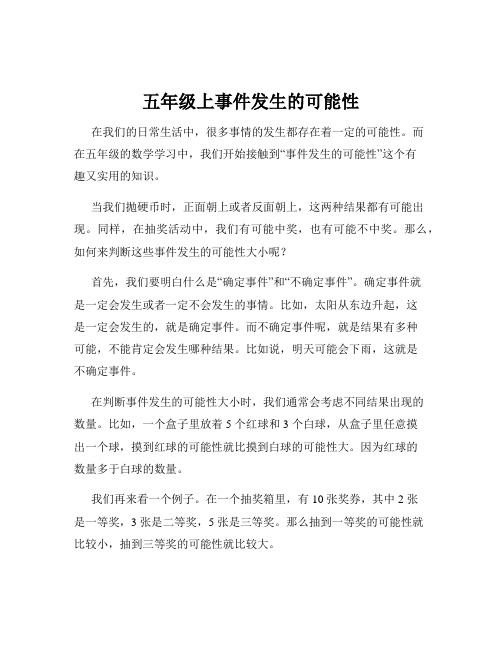 五年级上事件发生的可能性

在我们的日常生活中，很多事情的发生都存在着一定的可能性。而在五年级的数学学习中，我们开始接触到“事件发生的可能性”这个有趣又实用的知识。

当我们抛硬币时，正面朝上或者反面朝上，这两种结果都有可能出现。同样，在抽奖活动中，我们有可能中奖，也有可能不中奖。那么，如何来判断这些事件发生的可能性大小呢？

首先，我们要明白什么是“确定事件”和“不确定事件”。确定事件就是一定会发生或者一定不会发生的事情。比如，太阳从东边升起，这是一定会发生的，就是确定事件。而不确定事件呢，就是结果有多种可能，不能肯定会发生哪种结果。比如说，明天可能会下雨，这就是不确定事件。

在判断事件发生的可能性大小时，我们通常会考虑不同结果出现的数量。比如，一个盒子里放着 5 个红球和 3 个白球，从盒子里任意摸出一个球，摸到红球的可能性就比摸到白球的可能性大。因为红球的数量多于白球的数量。

我们再来看一个例子。在一个抽奖箱里，有 10 张奖券，其中 2 张是一等奖，3 张是二等奖，5 张是三等奖。那么抽到一等奖的可能性就比较小，抽到三等奖的可能性就比较大。